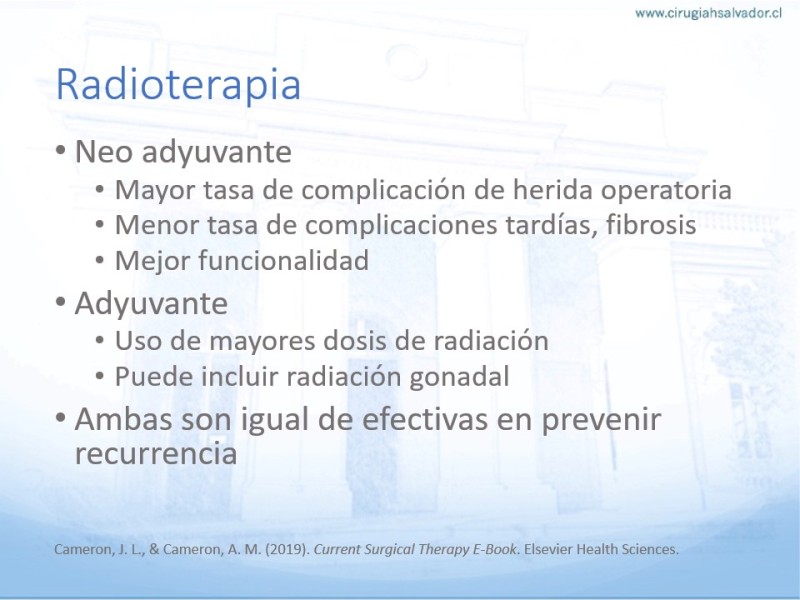 www.cirugiahsalvador.cl

Radioterapia

• Neo adyuvante
  • Mayor tasa de complicación de herida operatoria
  • Menor tasa de complicaciones tardías, fibrosis
  • Mejor funcionalidad
• Adyuvante
  • Uso de mayores dosis de radiación
  • Puede incluir radiación gonadal
• Ambas son igual de efectivas en prevenir recurrencia

Cameron, J. L., & Cameron, A. M. (2019). Current Surgical Therapy E-Book. Elsevier Health Sciences.